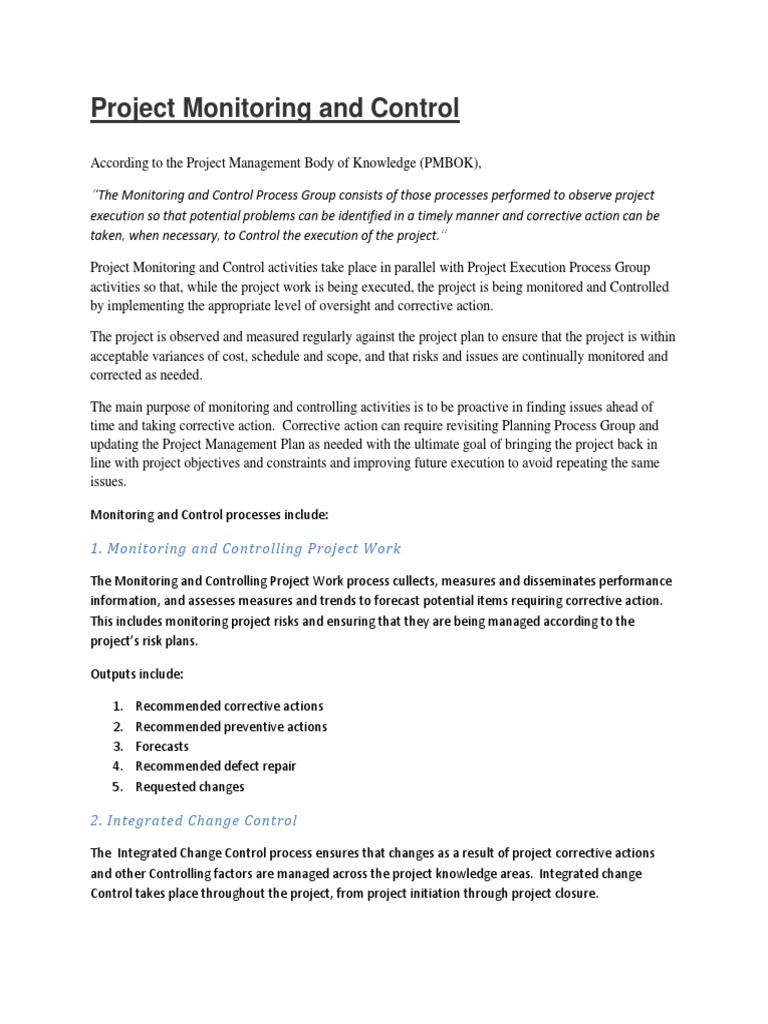 Project Monitoring and Control

According to the Project Management Body of Knowledge (PMBOK),

"The Monitoring and Control Process Group consists of those processes performed to observe project execution so that potential problems can be identified in a timely manner and corrective action can be taken, when necessary, to Control the execution of the project."

Project Monitoring and Control activities take place in parallel with Project Execution Process Group activities so that, while the project work is being executed, the project is being monitored and Controlled by implementing the appropriate level of oversight and corrective action.

The project is observed and measured regularly against the project plan to ensure that the project is within acceptable variances of cost, schedule and scope, and that risks and issues are continually monitored and corrected as needed.

The main purpose of monitoring and controlling activities is to be proactive in finding issues ahead of time and taking corrective action. Corrective action can require revisiting Planning Process Group and updating the Project Management Plan as needed with the ultimate goal of bringing the project back in line with project objectives and constraints and improving future execution to avoid repeating the same issues.

Monitoring and Control processes include:

1. Monitoring and Controlling Project Work

The Monitoring and Controlling Project Work process cullects, measures and disseminates performance information, and assesses measures and trends to forecast potential items requiring corrective action. This includes monitoring project risks and ensuring that they are being managed according to the project's risk plans.

Outputs include:

1. Recommended corrective actions
2. Recommended preventive actions
3. Forecasts
4. Recommended defect repair
5. Requested changes

2. Integrated Change Control

The Integrated Change Control process ensures that changes as a result of project corrective actions and other Controlling factors are managed across the project knowledge areas. Integrated change Control takes place throughout the project, from project initiation through project closure.